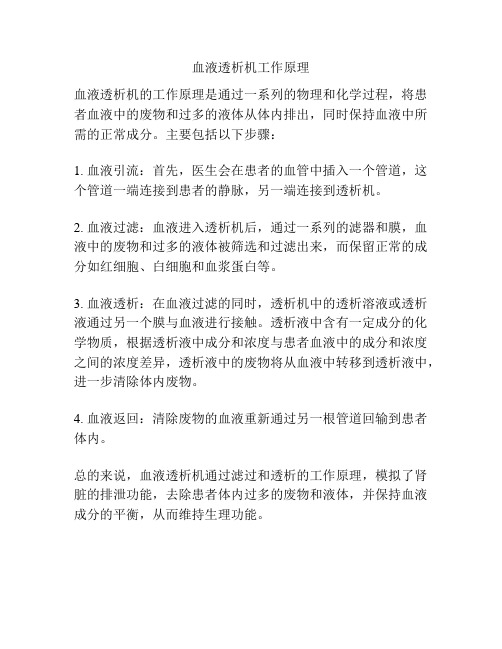 血液透析机工作原理

血液透析机的工作原理是通过一系列的物理和化学过程，将患者血液中的废物和过多的液体从体内排出，同时保持血液中所需的正常成分。主要包括以下步骤：

1. 血液引流：首先，医生会在患者的血管中插入一个管道，这个管道一端连接到患者的静脉，另一端连接到透析机。

2. 血液过滤：血液进入透析机后，通过一系列的滤器和膜，血液中的废物和过多的液体被筛选和过滤出来，而保留正常的成分如红细胞、白细胞和血浆蛋白等。

3. 血液透析：在血液过滤的同时，透析机中的透析溶液或透析液通过另一个膜与血液进行接触。透析液中含有一定成分的化学物质，根据透析液中成分和浓度与患者血液中的成分和浓度之间的浓度差异，透析液中的废物将从血液中转移到透析液中，进一步清除体内废物。

4. 血液返回：清除废物的血液重新通过另一根管道回输到患者体内。

总的来说，血液透析机通过滤过和透析的工作原理，模拟了肾脏的排泄功能，去除患者体内过多的废物和液体，并保持血液成分的平衡，从而维持生理功能。